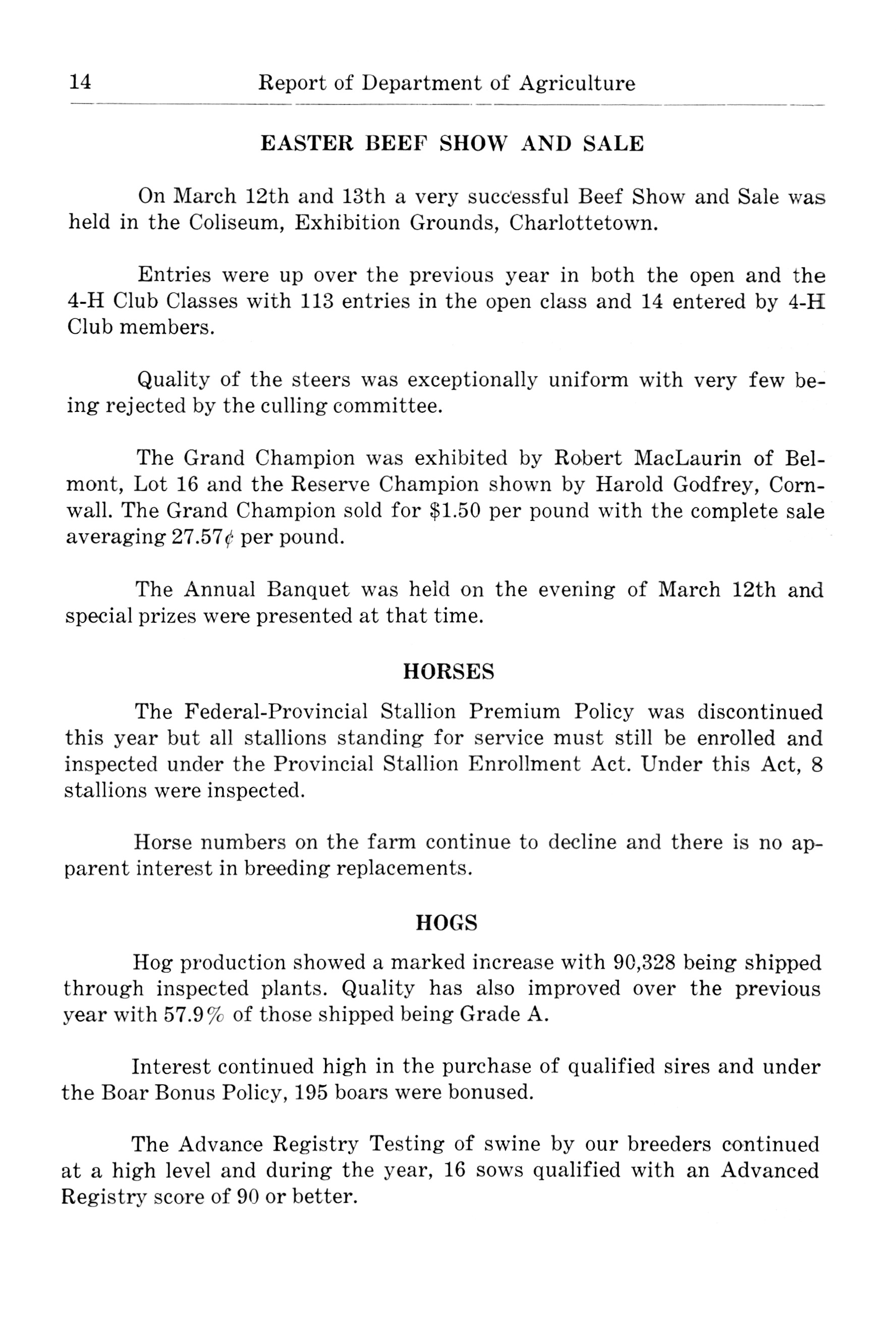 14 Report of Department of Agriculture

EASTER BEEF SHOW AND SALE

On March 12th and 13th a very successful Beef Show and Sale was held in the Coliseum, Exhibition Grounds, Charlottetown.

Entries were up over the previous year in both the open and the 4-H Club Classes with 113 entries in the open class and 14 entered by 4-H Club members.

Quality of the steers was exceptionally uniform with very few being rejected by the culling committee.

The Grand Champion was exhibited by Robert MacLaurin of Belmont, Lot 16 and the Reserve Champion shown by Harold Godfrey, Cornwall. The Grand Champion sold for \$1.50 per pound with the complete sale averaging 27.57¢ per pound.

The Annual Banquet was held on the evening of March 12th and special prizes were presented at that time.

HORSES

The Federal-Provincial Stallion Premium Policy was discontinued this year but all stallions standing for service must still be enrolled and inspected under the Provincial Stallion Enrollment Act. Under this Act, 8 stallions were inspected.

Horse numbers on the farm continue to decline and there is no apparent interest in breeding replacements.

HOGS

Hog production showed a marked increase with 90,328 being shipped through inspected plants. Quality has also improved over the previous year with 57.9% of those shipped being Grade A.

Interest continued high in the purchase of qualified sires and under the Boar Bonus Policy, 195 boars were bonused.

The Advance Registry Testing of swine by our breeders continued at a high level and during the year, 16 sows qualified with an Advanced Registry score of 90 or better.